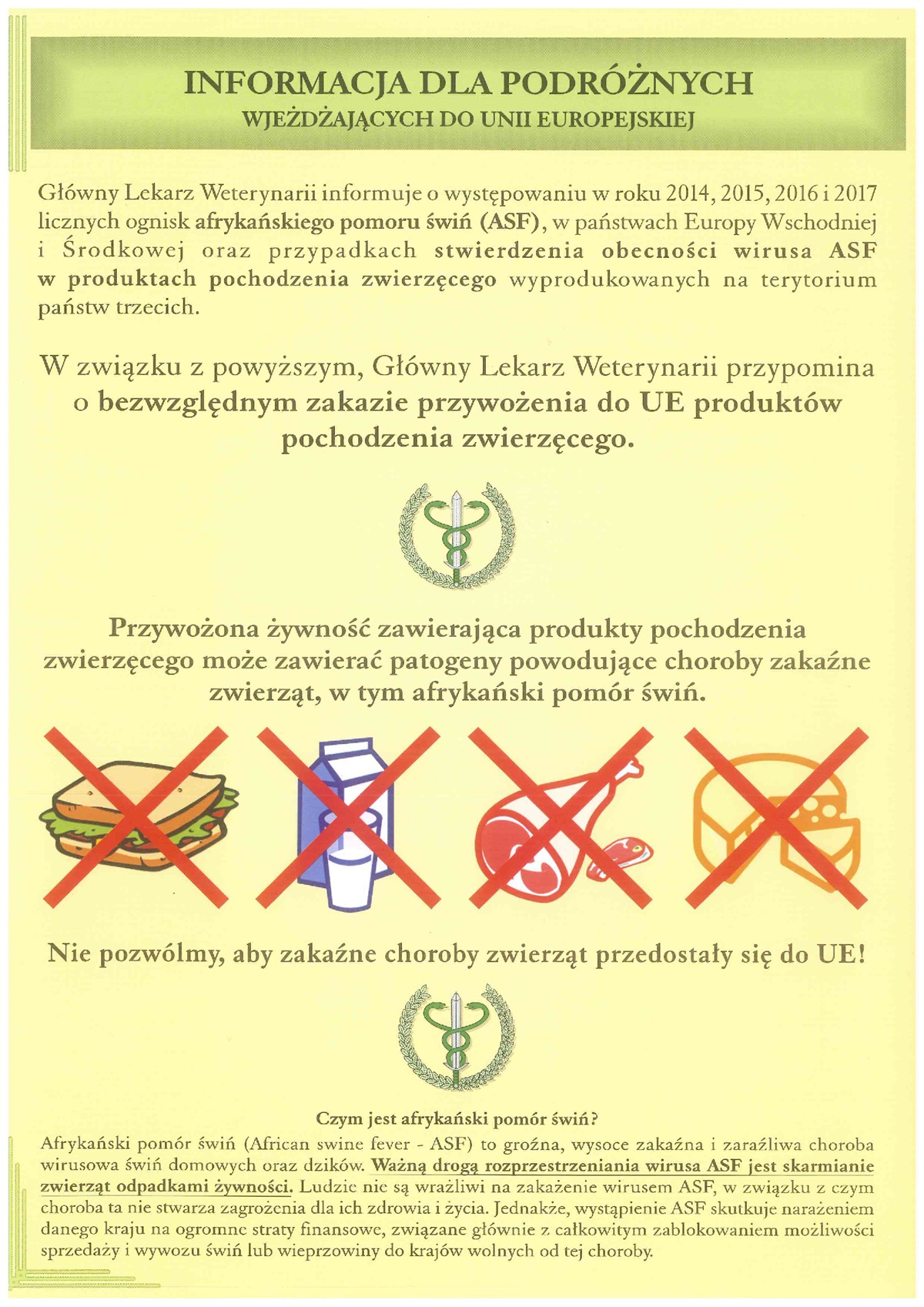 INFORMACJA DLA PODRÓŻNYCH
WJEŻDŻAJĄCYCH DO UNII EUROPEJSKIEJ

Główny Lekarz Weterynarii informuje o występowaniu w roku 2014, 2015, 2016 i 2017 licznych ognisk afrykańskiego pomoru świń (ASF), w państwach Europy Wschodniej i Środkowej oraz przypadkach stwierdzenia obecności wirusa ASF w produktach pochodzenia zwierzęcego wyprodukowanych na terytorium państw trzecich.

W związku z powyższym, Główny Lekarz Weterynarii przypomina o bezwzględnym zakazie przywożenia do UE produktów pochodzenia zwierzęcego.

Przywożona żywność zawierająca produkty pochodzenia zwierzęcego może zawierać patogeny powodujące choroby zakaźne zwierząt, w tym afrykański pomór świń.

Nie pozwólmy, aby zakaźne choroby zwierząt przedostały się do UE!

Czym jest afrykański pomór świń?
Afrykański pomór świń (African swine fever - ASF) to groźna, wysoce zakaźna i zaraźliwa choroba wirusowa świń domowych oraz dzików. Ważną drogą rozprzestrzeniania wirusa ASF jest skarmianie zwierząt odpadkami żywności. Ludzie nie są wrażliwi na zakażenie wirusem ASF, w związku z czym choroba ta nie stwarza zagrożenia dla ich zdrowia i życia. Jednakże, wystąpienie ASF skutkuje narażeniem danego kraju na ogromne straty finansowe, związane głównie z całkowitym zablokowaniem możliwości sprzedaży i wywozu świń lub wieprzowiny do krajów wolnych od tej choroby.